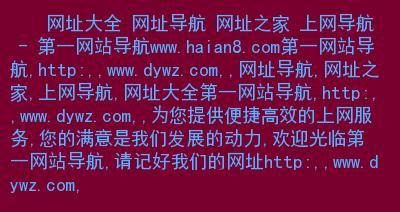 网址大全 网址导航 网址之家 上网导航 - 第一网站导航www.haian8.com第一网站导航,http:,,www.dywz.com,,网址导航,网址之家,上网导航,网址大全第一网站导航,http:,,www.dywz.com,,为您提供便捷高效的上网服务,您的满意是我们发展的动力,欢迎光临第一网站导航,请记好我们的网址http:,,www.dywz.com,